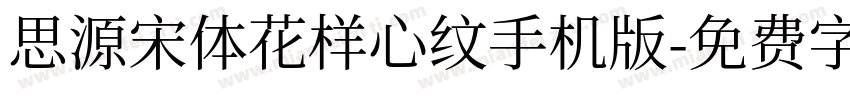 思源宋体花样心纹手机版-免费字